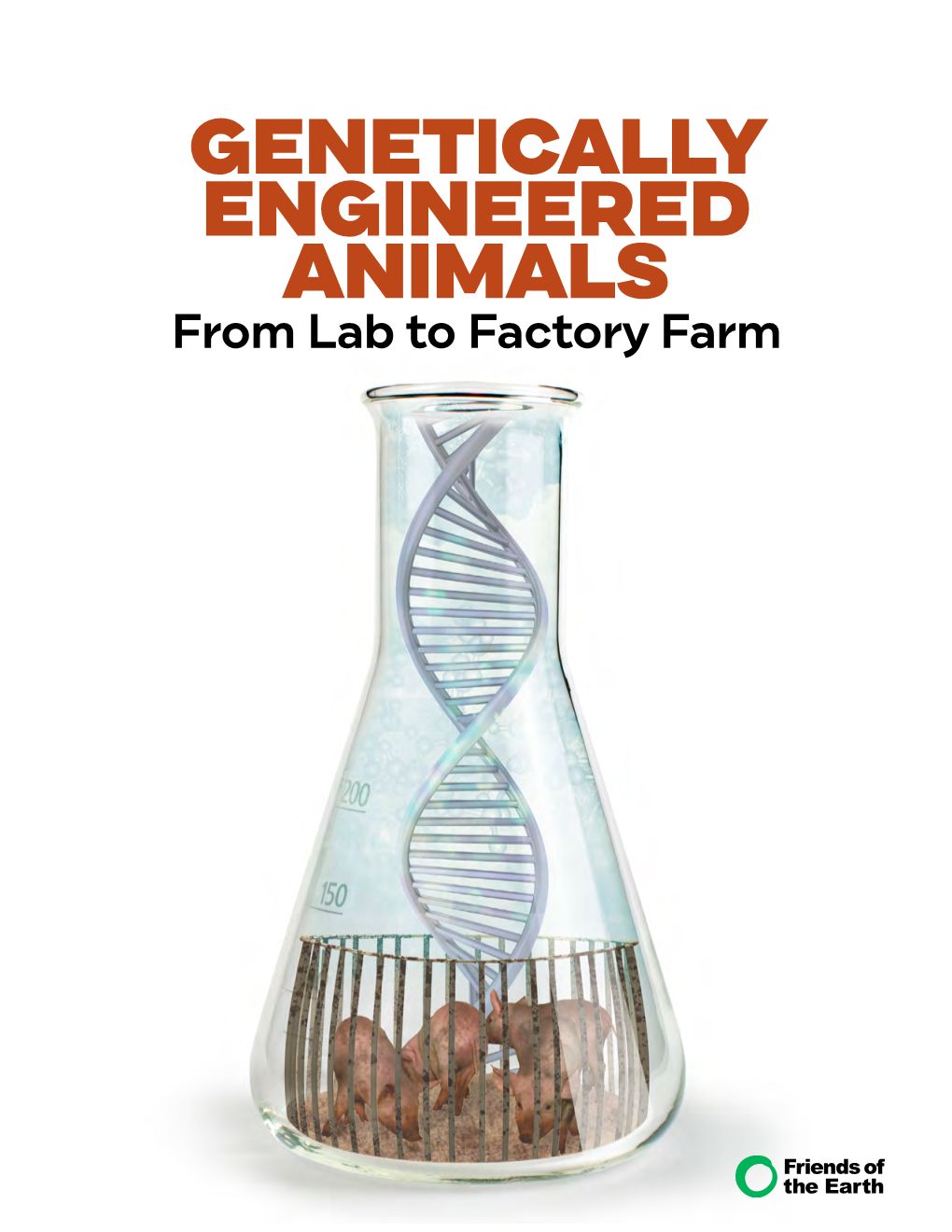 GENETICALLY ENGINEERED ANIMALS
From Lab to Factory Farm

200

150

Friends of the Earth